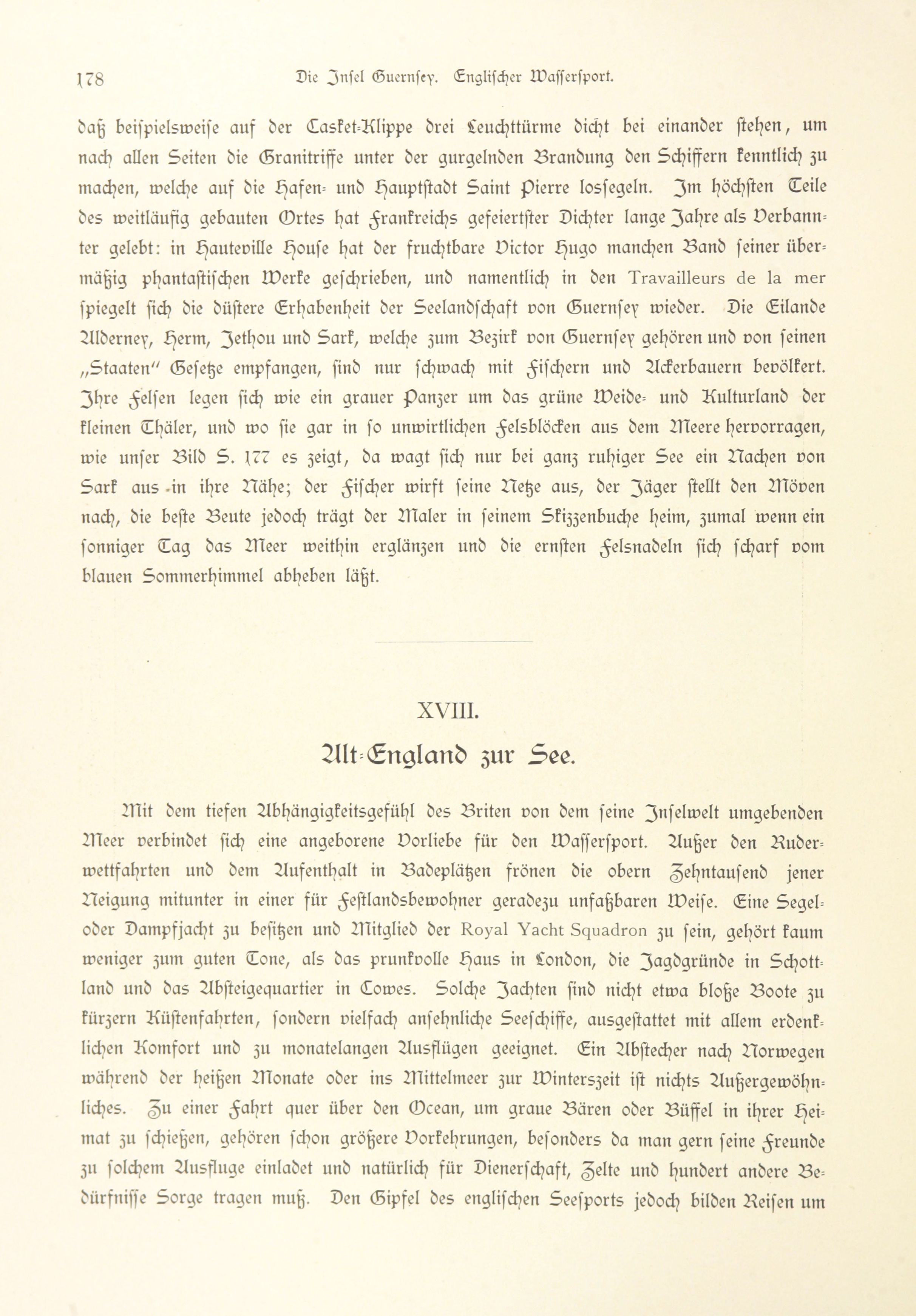 178 Die Insel Guernsey. Englischer Wassersport.

daß beispielsweise auf der Casket-Klippe drei Leuchttürme dicht bei einander stehen, um nach allen Seiten die Granitriffe unter der gurgelnden Brandung den Schiffern kenntlich zu machen, welche auf die Hafen- und Hauptstadt Saint Pierre lossegeln. Im höchsten Teile des weitläufig gebauten Ortes hat Frankreichs gefeiertster Dichter lange Jahre als Verbannter gelebt: in Hauteville House hat der fruchtbare Victor Hugo manchen Band seiner übermäßig phantastischen Werke geschrieben, und namentlich in den Travailleurs de la mer spiegelt sich die düstere Erhabenheit der Seelandschaft von Guernsey wieder. Die Eilande Alderney, Herm, Jethou und Sark, welche zum Bezirk von Guernsey gehören und von seinen „Staaten" Gesetze empfangen, sind nur schwach mit Fischern und Ackerbauern bevölkert. Ihre Felsen legen sich wie ein grauer Panzer um das grüne Weide- und Kulturland der kleinen Thäler, und wo sie gar in so unwirtlichen Felsblöcken aus dem Meere hervorragen, wie unser Bild S. 177 es zeigt, da wagt sich nur bei ganz ruhiger See ein Nachen von Sark aus in ihre Nähe; der Fischer wirft seine Netze aus, der Jäger stellt den Möven nach, die beste Beute jedoch trägt der Maler in seinem Skizzenbuche heim, zumal wenn ein sonniger Tag das Meer weithin erglänzen und die ernsten Felsnadeln sich scharf vom blauen Sommerhimmel abheben läßt.

XVIII.

Alt-England zur See.

Mit dem tiefen Abhängigkeitsgefühl des Briten von dem seine Inselwelt umgebenden Meer verbindet sich eine angeborene Vorliebe für den Wassersport. Außer den Ruderwettfahrten und dem Aufenthalt in Badeplätzen frönen die obern Zehntausend jener Neigung mitunter in einer für Festlandsbewohner geradezu unfaßbaren Weise. Eine Segel- oder Dampfjacht zu besitzen und Mitglied der Royal Yacht Squadron zu sein, gehört kaum weniger zum guten Tone, als das prunkvolle Haus in London, die Jagdgründe in Schottland und das Absteigequartier in Cowes. Solche Jachten sind nicht etwa bloße Boote zu kürzern Küstenfahrten, sondern vielfach ansehnliche Seeschiffe, ausgestattet mit allem erdenklichen Komfort und zu monatelangen Ausflügen geeignet. Ein Abstecher nach Norwegen während der heißen Monate oder ins Mittelmeer zur Winterszeit ist nichts Außergewöhnliches. Zu einer Fahrt quer über den Ocean, um graue Bären oder Büffel in ihrer Heimat zu schießen, gehören schon größere Vorkehrungen, besonders da man gern seine Freunde zu solchem Ausfluge einladet und natürlich für Dienerschaft, Zelte und hundert andere Bedürfnisse Sorge tragen muß. Den Gipfel des englischen Seesports jedoch bilden Reisen um